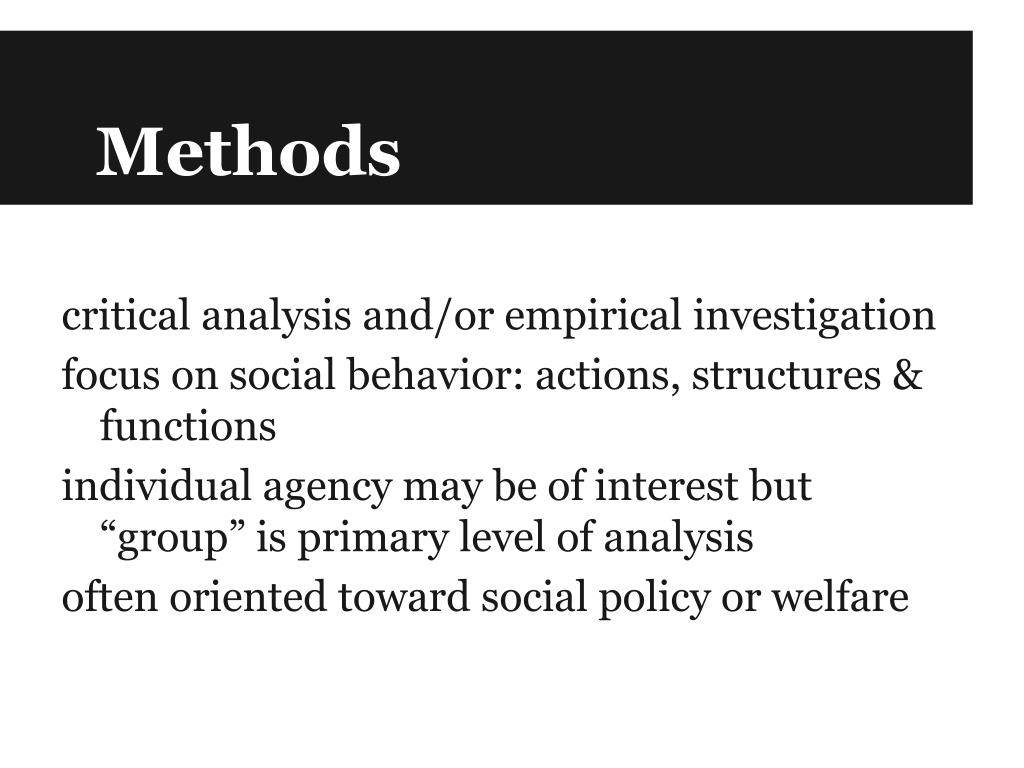 Methods

critical analysis and/or empirical investigation

focus on social behavior: actions, structures & functions

individual agency may be of interest but “group” is primary level of analysis

often oriented toward social policy or welfare